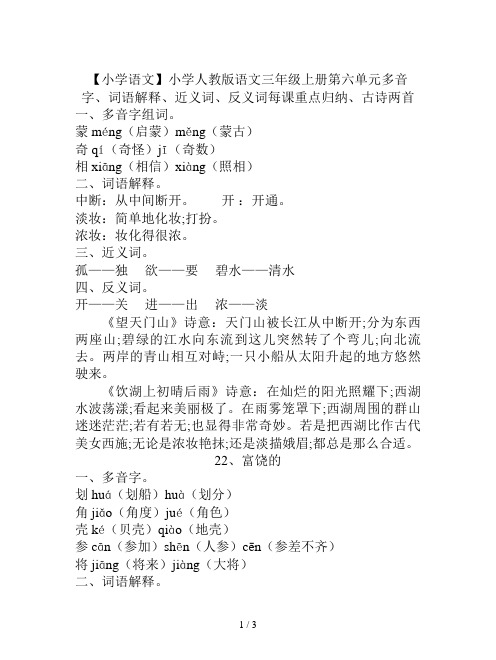 【小学语文】小学人教版语文三年级上册第六单元多音字、词语解释、近义词、反义词每课重点归纳、古诗两首
一、多音字组词。
蒙 méng（启蒙）měng（蒙古）
奇 qí（奇怪）jī（奇数）
相 xiāng（相信）xiàng（照相）
二、词语解释。
中断：从中间断开。　　开：开通。
淡妆：简单地化妆;打扮。
浓妆：妆化得很浓。
三、近义词。
孤——独　欲——要　碧水——清水
四、反义词。
开——关　进——出　浓——淡

《望天门山》诗意：天门山被长江从中断开;分为东西两座山;碧绿的江水向东流到这儿突然转了个弯儿;向北流去。两岸的青山相互对峙;一只小船从太阳升起的地方悠然驶来。

《饮湖上初晴后雨》诗意：在灿烂的阳光照耀下;西湖水波荡漾;看起来美丽极了。在雨雾笼罩下;西湖周围的群山迷迷茫茫;若有若无;也显得非常奇妙。若是把西湖比作古代美女西施;无论是浓妆艳抹;还是淡描娥眉;都总是那么合适。

22、富饶的
一、多音字。
划 huá（划船）huà（划分）
角 jiǎo（角度）jué（角色）
壳 ké（贝壳）qiào（地壳）
参 cān（参加）shēn（人参）cēn（参差不齐）
将 jiāng（将来）jiàng（大将）
二、词语解释。

1 / 3